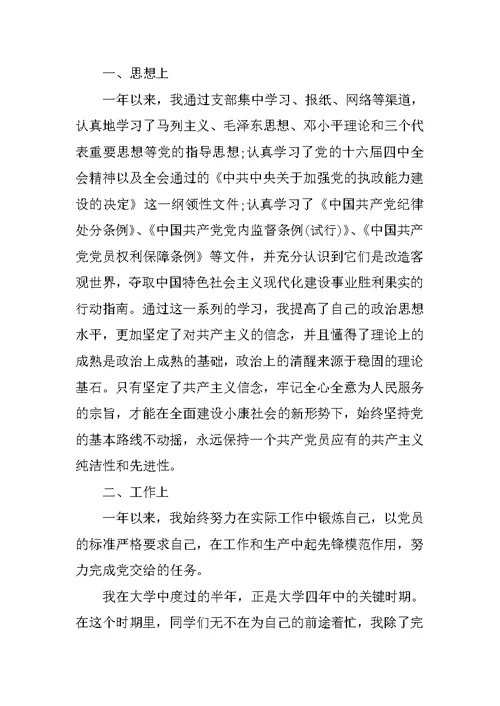 一、思想上

一年以来，我通过支部集中学习、报纸、网络等渠道，认真地学习了马列主义、毛泽东思想、邓小平理论和三个代表重要思想等党的指导思想;认真学习了党的十六届四中全会精神以及全会通过的《中共中央关于加强党的执政能力建设的决定》这一纲领性文件;认真学习了《中国共产党纪律处分条例》、《中国共产党党内监督条例(试行)》、《中国共产党党员权利保障条例》等文件，并充分认识到它们是改造客观世界，夺取中国特色社会主义现代化建设事业胜利果实的行动指南。通过这一系列的学习，我提高了自己的政治思想水平，更加坚定了对共产主义的信念，并且懂得了理论上的成熟是政治上成熟的基础，政治上的清醒来源于稳固的理论基石。只有坚定了共产主义信念，牢记全心全意为人民服务的宗旨，才能在全面建设小康社会的新形势下，始终坚持党的基本路线不动摇，永远保持一个共产党员应有的共产主义纯洁性和先进性。

二、工作上

一年以来，我始终努力在实际工作中锻炼自己，以党员的标准严格要求自己，在工作和生产中起先锋模范作用，努力完成党交给的任务。

我在大学中度过的半年，正是大学四年中的关键时期。在这个时期里，同学们无不在为自己的前途着忙，我除了完